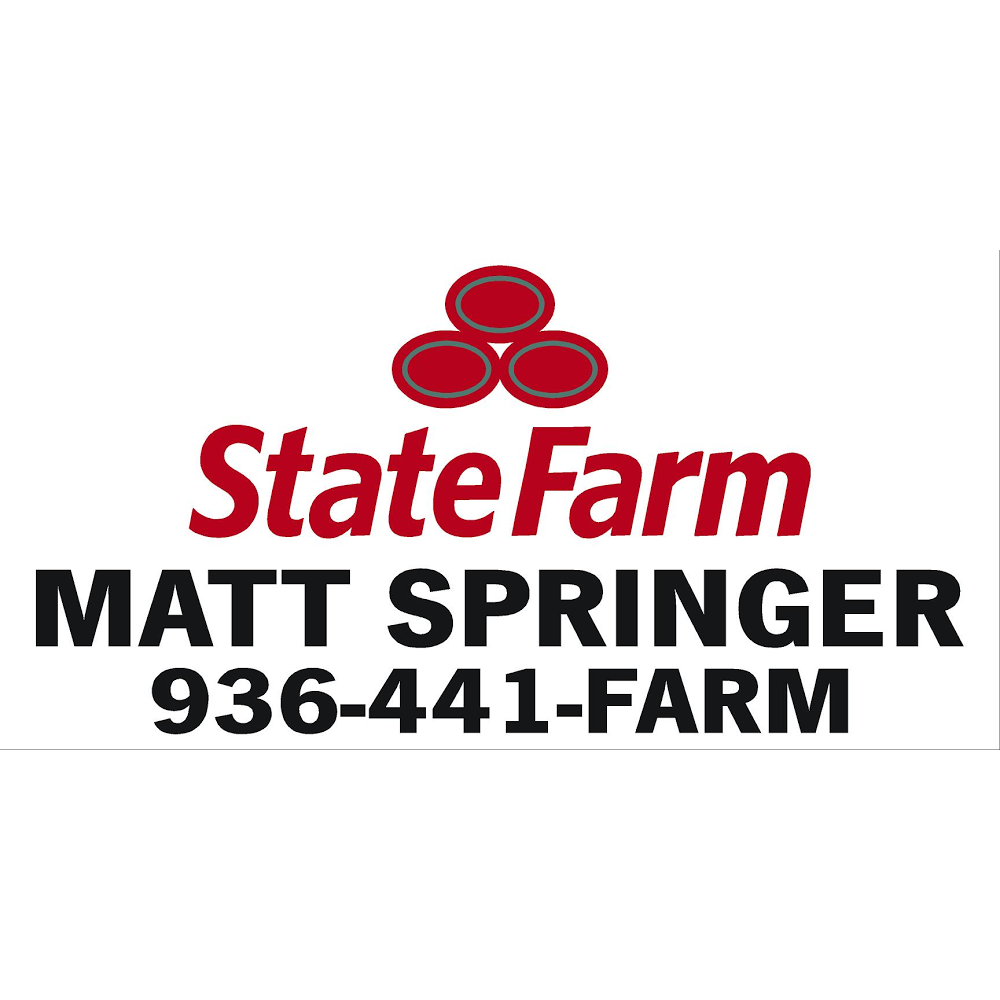 StateFarm
MATT SPRINGER
936-441-FARM